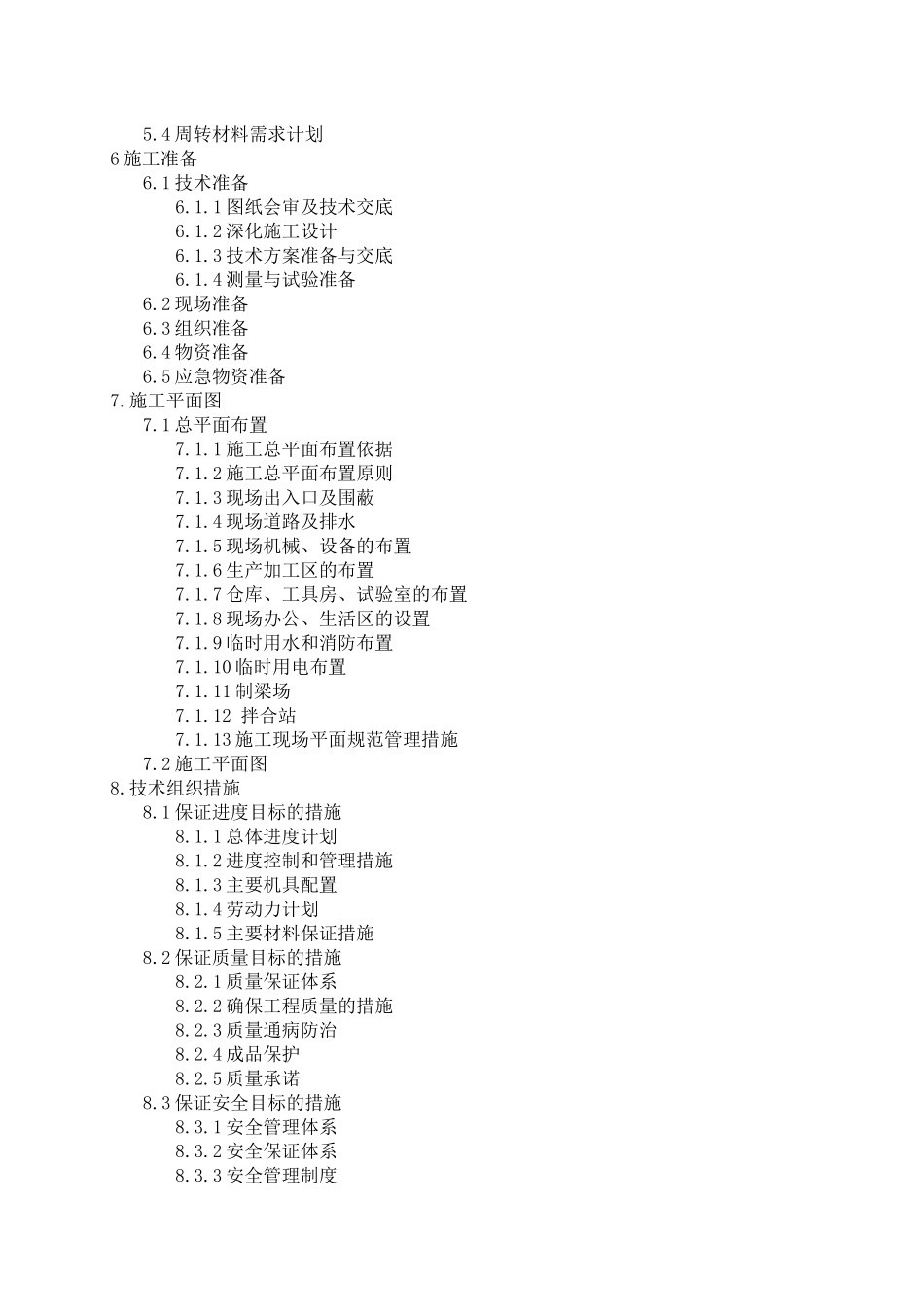 5.4 周转材料需求计划
6 施工准备
6.1 技术准备
6.1.1 图纸会审及技术交底
6.1.2 深化施工设计
6.1.3 技术方案准备与交底
6.1.4 测量与试验准备
6.2 现场准备
6.3 组织准备
6.4 物资准备
6.5 应急物资准备
7. 施工平面图
7.1 总平面布置
7.1.1 施工总平面布置依据
7.1.2 施工总平面布置原则
7.1.3 现场出入口及围蔽
7.1.4 现场道路及排水
7.1.5 现场机械、设备的布置
7.1.6 生产加工区的布置
7.1.7 仓库、工具房、试验室的布置
7.1.8 现场办公、生活区的设置
7.1.9 临时用水和消防布置
7.1.10 临时用电布置
7.1.11 制梁场
7.1.12 拌合站
7.1.13 施工现场平面规范管理措施
7.2 施工平面图
8. 技术组织措施
8.1 保证进度目标的措施
8.1.1 总体进度计划
8.1.2 进度控制和管理措施
8.1.3 主要机具配置
8.1.4 劳动力计划
8.1.5 主要材料保证措施
8.2 保证质量目标的措施
8.2.1 质量保证体系
8.2.2 确保工程质量的措施
8.2.3 质量通病防治
8.2.4 成品保护
8.2.5 质量承诺
8.3 保证安全目标的措施
8.3.1 安全管理体系
8.3.2 安全保证体系
8.3.3 安全管理制度